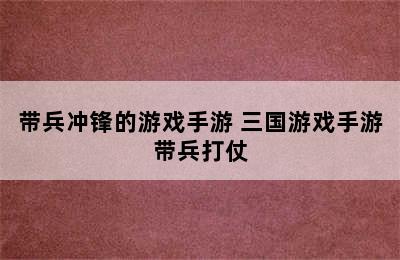 带兵冲锋的游戏手游 三国游戏手游带兵打仗